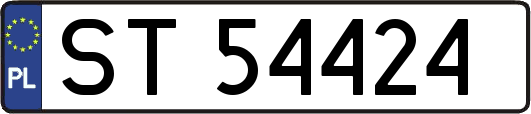 PL

ST 54424